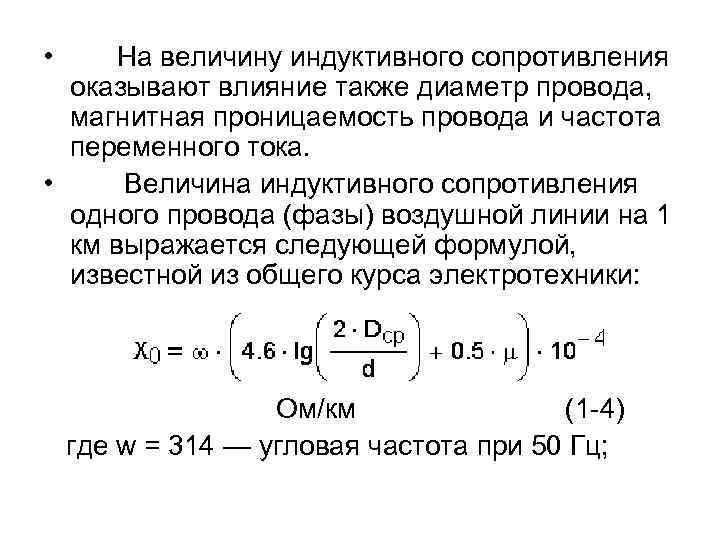 • На величину индуктивного сопротивления оказывают влияние также диаметр провода, магнитная проницаемость провода и частота переменного тока.

• Величина индуктивного сопротивления одного провода (фазы) воздушной линии на 1 км выражается следующей формулой, известной из общего курса электротехники:

$X_0 = \omega \cdot \left(4.6 \cdot \lg\left(\frac{2 \cdot D_{cp}}{d}\right) + 0.5 \cdot \mu\right) \cdot 10^{-4}$

Ом/км (1-4)

где w = 314 — угловая частота при 50 Гц;